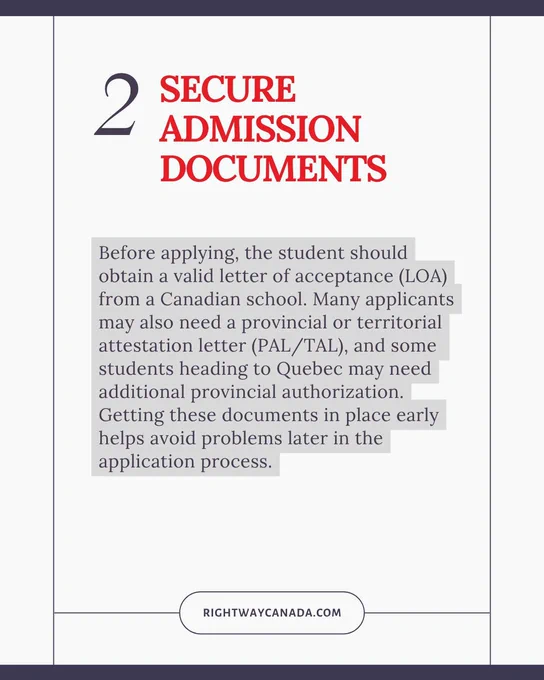 2 SECURE ADMISSION DOCUMENTS

Before applying, the student should obtain a valid letter of acceptance (LOA) from a Canadian school. Many applicants may also need a provincial or territorial attestation letter (PAL/TAL), and some students heading to Quebec may need additional provincial authorization. Getting these documents in place early helps avoid problems later in the application process.

RIGHTWAYCANADA.COM